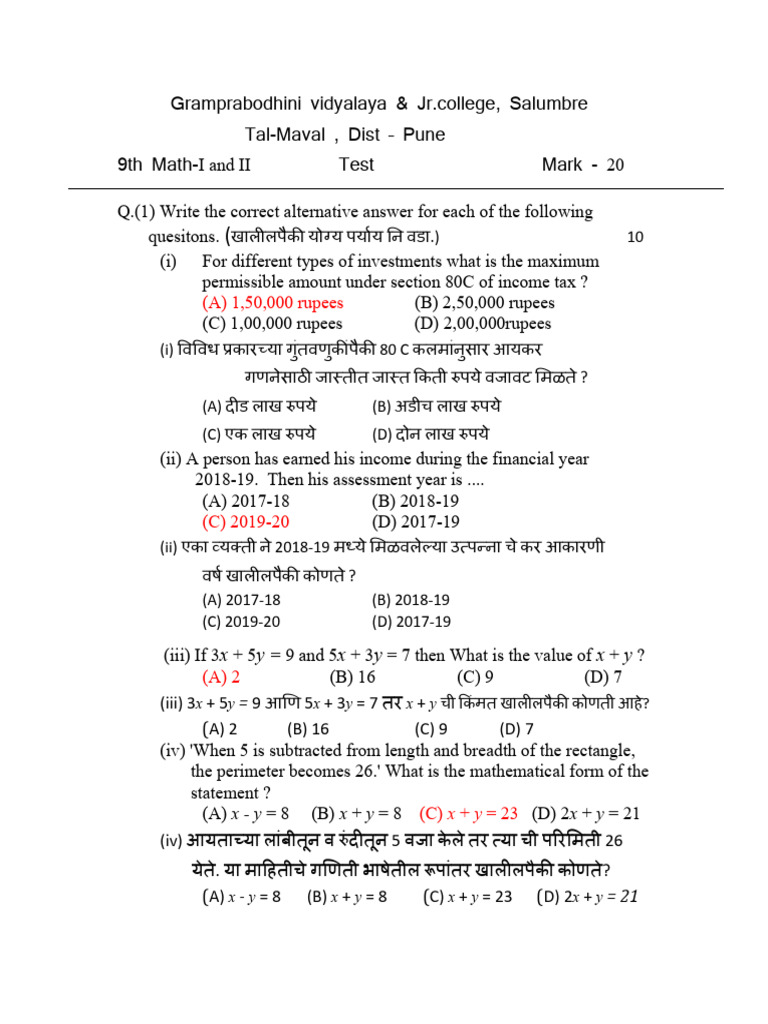 Gramprabodhini vidyalaya & Jr.college, Salumbre

Tal-Maval , Dist - Pune

9th Math-I and II Test Mark - 20

Q.(1) Write the correct alternative answer for each of the following quesitons. (खालीलपैकी योग्य पर्याय नि वडा.) 10

(i) For different types of investments what is the maximum permissible amount under section 80C of income tax ?
(A) 1,50,000 rupees (B) 2,50,000 rupees
(C) 1,00,000 rupees (D) 2,00,000rupees

(i) विविध प्रकारच्या गुंतवणुकीपैकी 80 C कलमांनुसार आयकर गणनेसाठी जास्तीत जास्त किती रुपये वजावट मिळते ?
(A) दीड लाख रुपये (B) अडीच लाख रुपये
(C) एक लाख रुपये (D) दोन लाख रुपये

(ii) A person has earned his income during the financial year 2018-19. Then his assessment year is ....
(A) 2017-18 (B) 2018-19
(C) 2019-20 (D) 2017-19

(ii) एका व्यक्ती ने 2018-19 मध्ये मिळवलेल्या उत्पन्ना चे कर आकारणी वर्ष खालीलपैकी कोणते ?
(A) 2017-18 (B) 2018-19
(C) 2019-20 (D) 2017-19

(iii) If $3x + 5y = 9$ and $5x + 3y = 7$ then What is the value of $x + y$ ?
(A) 2 (B) 16 (C) 9 (D) 7

(iii) $3x + 5y = 9$ आणि $5x + 3y = 7$ तर $x + y$ ची किंमत खालीलपैकी कोणती आहे?
(A) 2 (B) 16 (C) 9 (D) 7

(iv) 'When 5 is subtracted from length and breadth of the rectangle, the perimeter becomes 26.' What is the mathematical form of the statement ?
(A) $x - y = 8$ (B) $x + y = 8$ (C) $x + y = 23$ (D) $2x + y = 21$

(iv) आयताच्या लांबीतून व रुंदीतून 5 वजा केले तर त्या ची परिमिती 26 येते. या माहितीचे गणिती भाषेतील रूपांतर खालीलपैकी कोणते?
(A) $x - y = 8$ (B) $x + y = 8$ (C) $x + y = 23$ (D) $2x + y = 21$